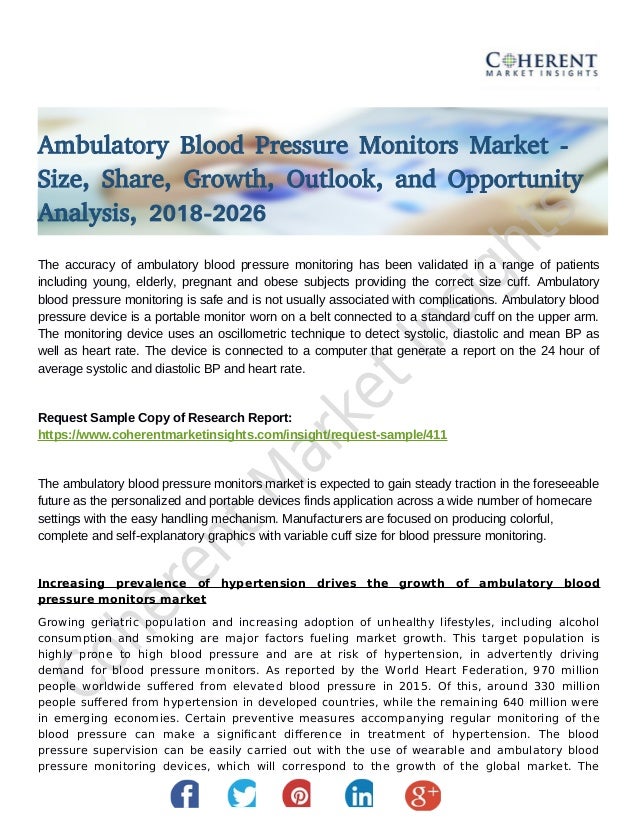 COHERENT
MARKET INSIGHTS

Ambulatory Blood Pressure Monitors Market - Size, Share, Growth, Outlook, and Opportunity Analysis, 2018-2026

The accuracy of ambulatory blood pressure monitoring has been validated in a range of patients including young, elderly, pregnant and obese subjects providing the correct size cuff. Ambulatory blood pressure monitoring is safe and is not usually associated with complications. Ambulatory blood pressure device is a portable monitor worn on a belt connected to a standard cuff on the upper arm. The monitoring device uses an oscillometric technique to detect systolic, diastolic and mean BP as well as heart rate. The device is connected to a computer that generate a report on the 24 hour of average systolic and diastolic BP and heart rate.

Request Sample Copy of Research Report:
https://www.coherentmarketinsights.com/insight/request-sample/411

The ambulatory blood pressure monitors market is expected to gain steady traction in the foreseeable future as the personalized and portable devices finds application across a wide number of homecare settings with the easy handling mechanism. Manufacturers are focused on producing colorful, complete and self-explanatory graphics with variable cuff size for blood pressure monitoring.

Increasing prevalence of hypertension drives the growth of ambulatory blood pressure monitors market

Growing geriatric population and increasing adoption of unhealthy lifestyles, including alcohol consumption and smoking are major factors fueling market growth. This target population is highly prone to high blood pressure and are at risk of hypertension, in advertently driving demand for blood pressure monitors. As reported by the World Heart Federation, 970 million people worldwide suffered from elevated blood pressure in 2015. Of this, around 330 million people suffered from hypertension in developed countries, while the remaining 640 million were in emerging economies. Certain preventive measures accompanying regular monitoring of the blood pressure can make a significant difference in treatment of hypertension. The blood pressure supervision can be easily carried out with the use of wearable and ambulatory blood pressure monitoring devices, which will correspond to the growth of the global market. The

Coherent Market Insights